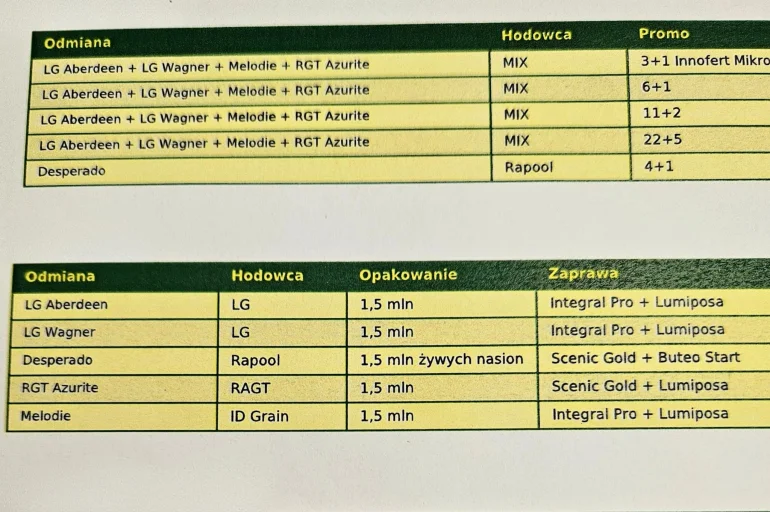 | Odmiana | Hodowca | Promo |
|---|---|---|
| LG Aberdeen + LG Wagner + Melodie + RGT Azurite | MIX | 3+1 Innofert Mikro |
| LG Aberdeen + LG Wagner + Melodie + RGT Azurite | MIX | 6+1 |
| LG Aberdeen + LG Wagner + Melodie + RGT Azurite | MIX | 11+2 |
| LG Aberdeen + LG Wagner + Melodie + RGT Azurite | MIX | 22+5 |
| Desperado | Rapool | 4+1 |

| Odmiana | Hodowca | Opakowanie | Zaprawa |
|---|---|---|---|
| LG Aberdeen | LG | 1,5 mln | Integral Pro + Lumiposa |
| LG Wagner | LG | 1,5 mln | Integral Pro + Lumiposa |
| Desperado | Rapool | 1,5 mln żywych nasion | Scenic Gold + Buteo Start |
| RGT Azurite | RAGT | 1,5 mln | Scenic Gold + Lumiposa |
| Melodie | ID Grain | 1,5 mln | Integral Pro + Lumiposa |